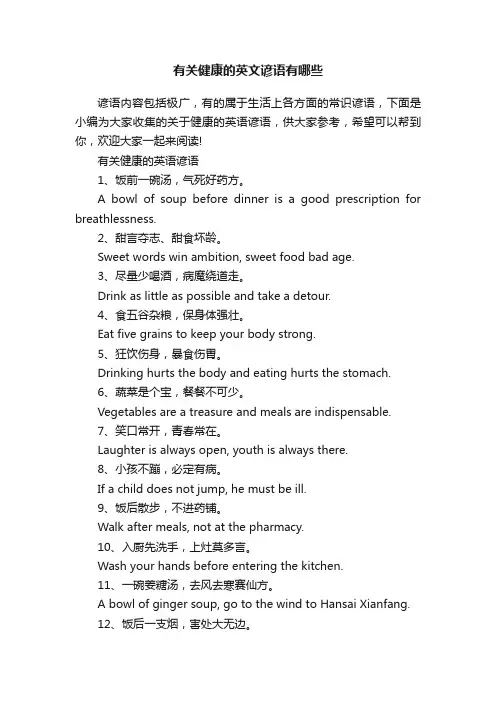 有关健康的英文谚语有哪些

谚语内容包括极广，有的属于生活上各方面的常识谚语，下面是小编为大家收集的关于健康的英语谚语，供大家参考，希望可以帮到你，欢迎大家一起来阅读!

有关健康的英语谚语

1、饭前一碗汤，气死好药方。

A bowl of soup before dinner is a good prescription for breathlessness.

2、甜言夺志、甜食坏龄。

Sweet words win ambition, sweet food bad age.

3、尽量少喝酒，病魔绕道走。

Drink as little as possible and take a detour.

4、食五谷杂粮，保身体强壮。

Eat five grains to keep your body strong.

5、狂饮伤身，暴食伤胃。

Drinking hurts the body and eating hurts the stomach.

6、蔬菜是个宝，餐餐不可少。

Vegetables are a treasure and meals are indispensable.

7、笑口常开，青春常在。

Laughter is always open, youth is always there.

8、小孩不蹦，必定有病。

If a child does not jump, he must be ill.

9、饭后散步，不进药铺。

Walk after meals, not at the pharmacy.

10、入厨先洗手，上灶莫多言。

Wash your hands before entering the kitchen.

11、一碗姜糖汤，去风去寒赛仙方。

A bowl of ginger soup, go to the wind to Hansai Xianfang.

12、饭后一支烟，害处大无边。